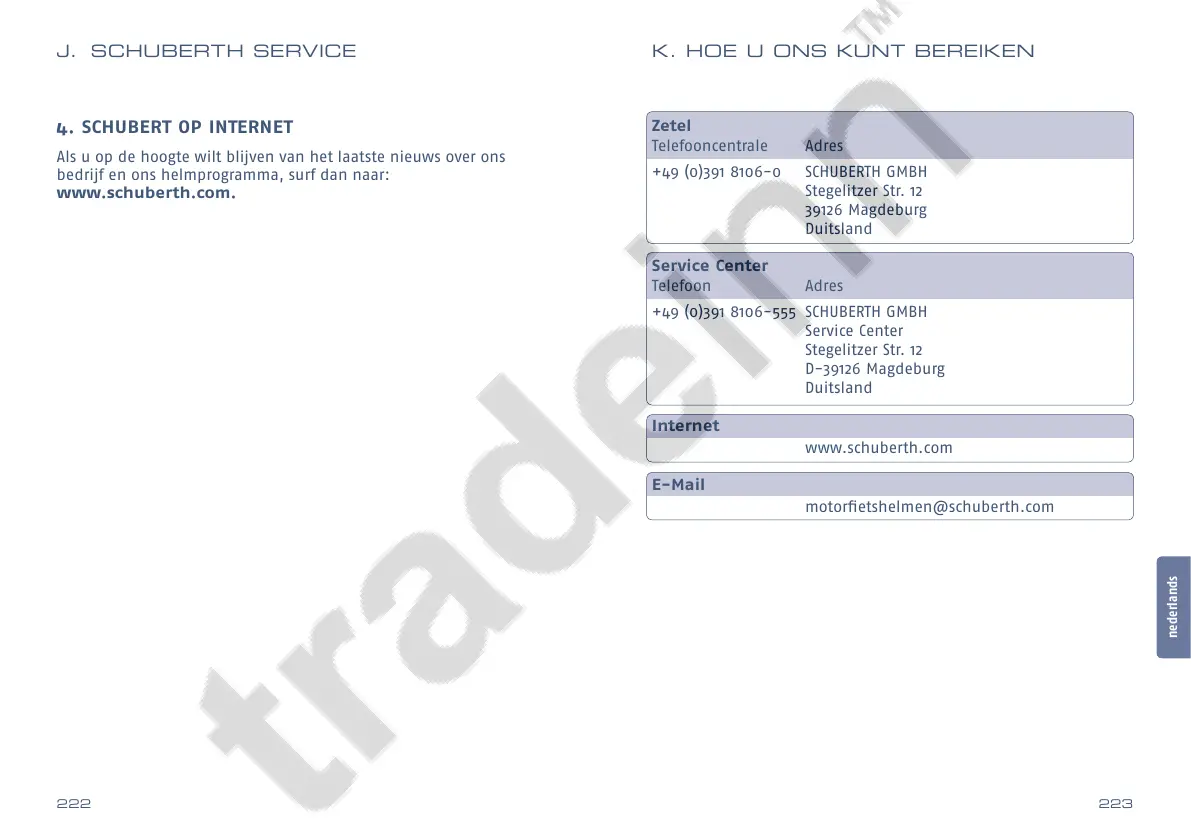 J. SCHUBERTH SERVICE

4. SCHUBERT OP INTERNET

Als u op de hoogte wilt blijven van het laatste nieuws over ons bedrijf en ons helmprogramma, surf dan naar: www.schuberth.com.

222

K. HOE U ONS KUNT BEREIKEN

Zetel
Telefooncentrale Adres
+49 (0)391 8106-0 SCHUBERTH GMBH
Stegelitzer Str. 12
39126 Magdeburg
Duitsland

Service Center
Telefoon Adres
+49 (0)391 8106-555 SCHUBERTH GMBH
Service Center
Stegelitzer Str. 12
D-39126 Magdeburg
Duitsland

Internet
www.schuberth.com

E-Mail
motorfietshelmen@schuberth.com

nederlands

223

tradeinn™